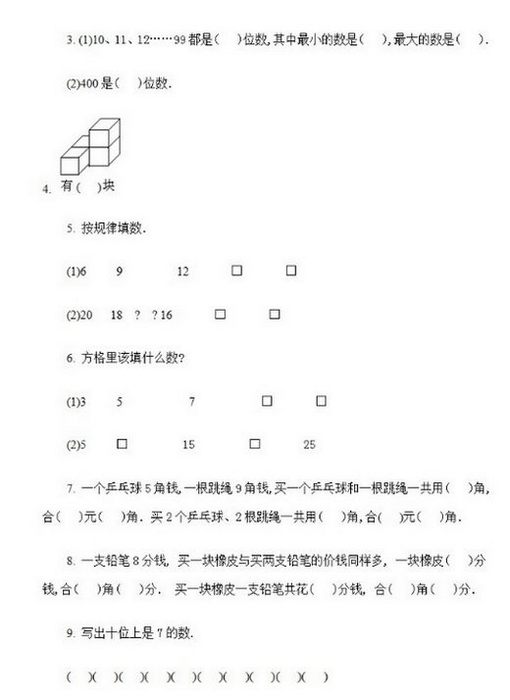 3. (1)10、11、12……99 都是(　)位数, 其中最小的数是(　), 最大的数是(　).

(2)400 是(　)位数.

4. 有(　)块

5. 按规律填数.

(1)6　9　12　□　□

(2)20　18　?　? 16　□　□

6. 方格里该填什么数?

(1)3　5　7　□　□

(2)5　□　15　□　25

7. 一个乒乓球 5 角钱, 一根跳绳 9 角钱, 买一个乒乓球和一根跳绳一共用(　)角, 合(　)元(　)角. 买 2 个乒乓球、2 根跳绳一共用(　)角, 合(　)元(　)角.

8. 一支铅笔 8 分钱, 买一块橡皮与买两支铅笔的价钱同样多, 一块橡皮(　)分钱, 合(　)角(　)分. 买一块橡皮一支铅笔共花(　)分钱, 合(　)角(　)分.

9. 写出十位上是 7 的数.

(　)(　)(　)(　)(　)(　)(　)(　)(　)(　)